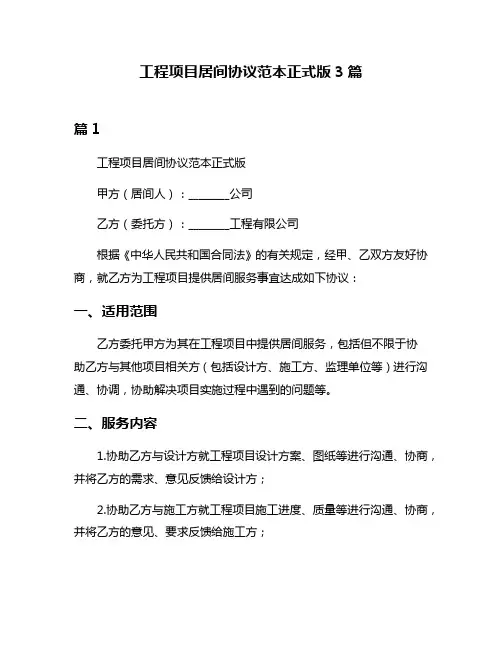 工程项目居间协议范本正式版 3 篇

篇 1

工程项目居间协议范本正式版

甲方（居间人）：________公司

乙方（委托方）：________工程有限公司

根据《中华人民共和国合同法》的有关规定，经甲、乙双方友好协商，就乙方为工程项目提供居间服务事宜达成如下协议：

一、适用范围

乙方委托甲方为其在工程项目中提供居间服务，包括但不限于协助乙方与其他项目相关方（包括设计方、施工方、监理单位等）进行沟通、协调，协助解决项目实施过程中遇到的问题等。

二、服务内容

1.协助乙方与设计方就工程项目设计方案、图纸等进行沟通、协商，并将乙方的需求、意见反馈给设计方；

2.协助乙方与施工方就工程项目施工进度、质量等进行沟通、协商，并将乙方的意见、要求反馈给施工方；